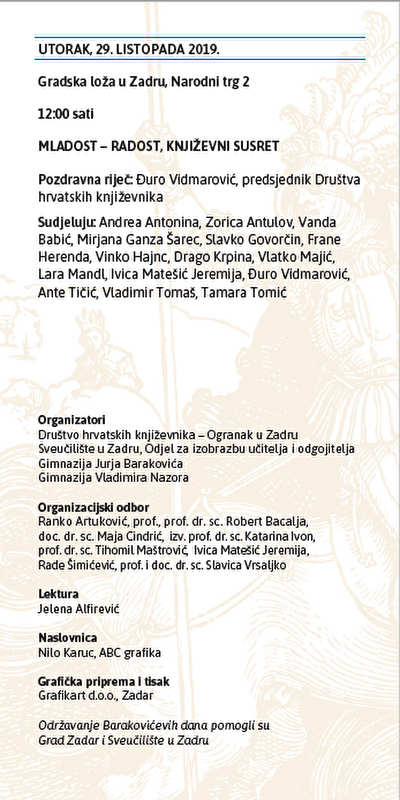 UTORAK, 29. LISTOPADA 2019.

Gradska loža u Zadru, Narodni trg 2

12:00 sati

MLADOST – RADOST, KNJIŽEVNI SUSRET

Pozdravna riječ: Đuro Vidmarović, predsjednik Društva hrvatskih književnika

Sudjeluju: Andrea Antonina, Zorica Antulov, Vanda Babić, Mirjana Ganza Šarec, Slavko Govorčin, Frane Herenda, Vinko Hajnc, Drago Krpina, Vlatko Majić, Lara Mandl, Ivica Matešić Jeremija, Đuro Vidmarović, Ante Tičić, Vladimir Tomaš, Tamara Tomić

Organizatori
Društvo hrvatskih književnika – Ogranak u Zadru
Sveučilište u Zadru, Odjel za izobrazbu učitelja i odgojitelja
Gimnazija Jurja Barakovića
Gimnazija Vladimira Nazora

Organizacijski odbor
Ranko Artuković, prof., prof. dr. sc. Robert Bacalja, doc. dr. sc. Maja Cindrić, izv. prof. dr. sc. Katarina Ivon, prof. dr. sc. Tihomil Maštrović, Ivica Matešić Jeremija, Rade Šimićević, prof. i doc. dr. sc. Slavica Vrsaljko

Lektura
Jelena Alfirević

Naslovnica
Nilo Karuc, ABC grafika

Grafička priprema i tisak
Grafikart d.o.o., Zadar

Održavanje Barakovićevih dana pomogli su Grad Zadar i Sveučilište u Zadru